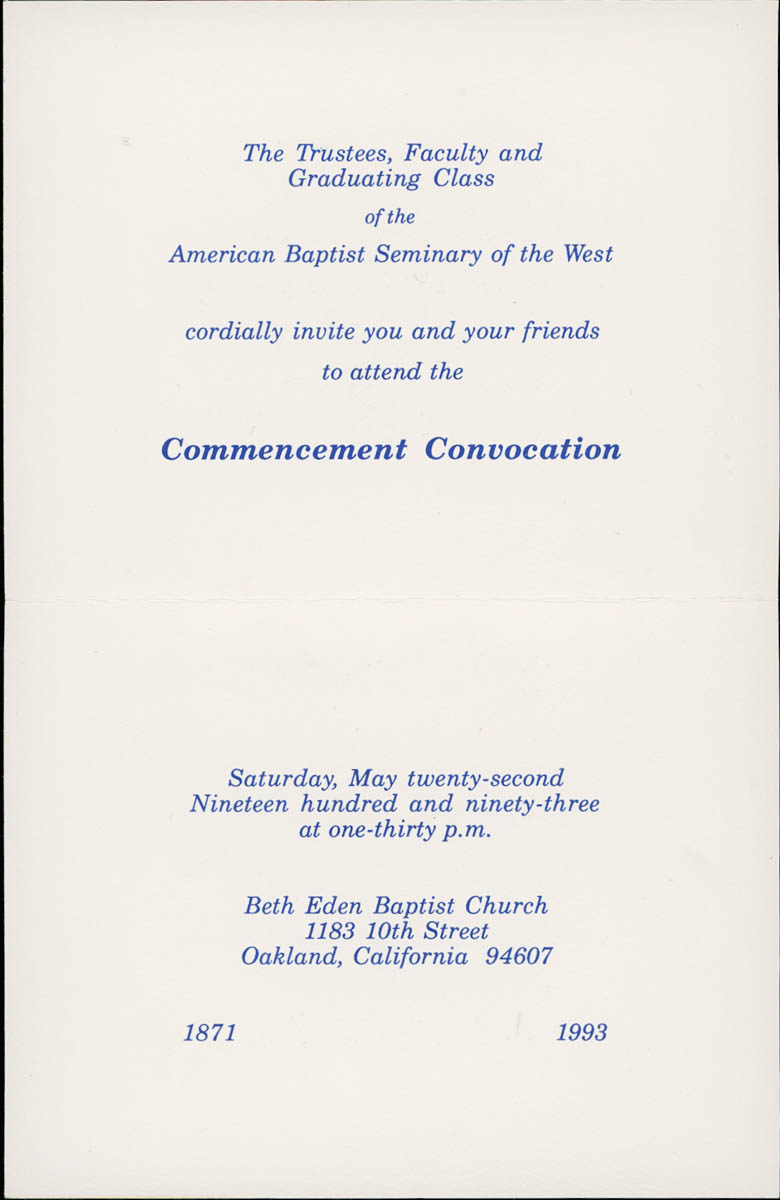 The Trustees, Faculty and Graduating Class

of the

American Baptist Seminary of the West

cordially invite you and your friends to attend the

Commencement Convocation

Saturday, May twenty-second
Nineteen hundred and ninety-three
at one-thirty p.m.

Beth Eden Baptist Church
1183 10th Street
Oakland, California 94607

1871

1993